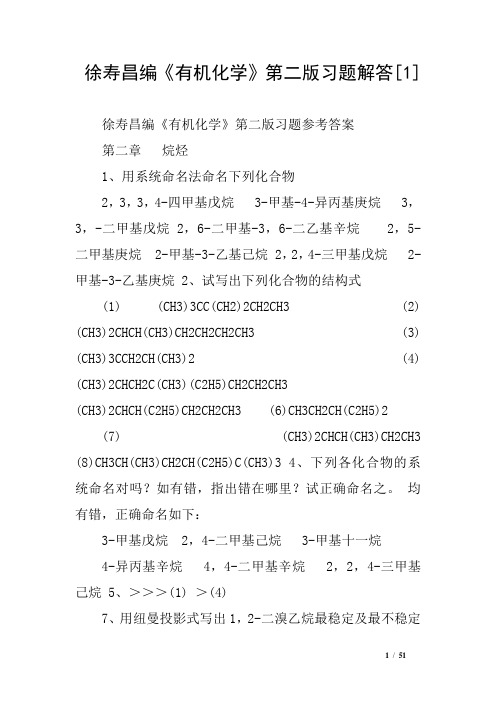 徐寿昌编《有机化学》第二版习题解答[1]

徐寿昌编《有机化学》第二版习题参考答案

第二章　烷烃

1、用系统命名法命名下列化合物

2，3，3，4-四甲基戊烷　3-甲基-4-异丙基庚烷　3，3，-二甲基戊烷 2，6-二甲基-3，6-二乙基辛烷　2，5-二甲基庚烷　2-甲基-3-乙基己烷 2，2，4-三甲基戊烷　2-甲基-3-乙基庚烷 2、试写出下列化合物的结构式

(1)　(CH3)3CC(CH2)2CH2CH3　(2) (CH3)2CHCH(CH3)CH2CH2CH2CH3　(3) (CH3)3CCH2CH(CH3)2　(4) (CH3)2CHCH2C(CH3)(C2H5)CH2CH2CH3 (CH3)2CHCH(C2H5)CH2CH2CH3　(6)CH3CH2CH(C2H5)2

(7)　(CH3)2CHCH(CH3)CH2CH3 (8)CH3CH(CH3)CH2CH(C2H5)C(CH3)3 4、下列各化合物的系统命名对吗？如有错，指出错在哪里？试正确命名之。 均有错，正确命名如下：

3-甲基戊烷　2，4-二甲基己烷　3-甲基十一烷

4-异丙基辛烷　4，4-二甲基辛烷　2，2，4-三甲基己烷 5、＞＞＞(1) ＞(4)

7、用纽曼投影式写出1，2-二溴乙烷最稳定及最不稳定

1 / 51